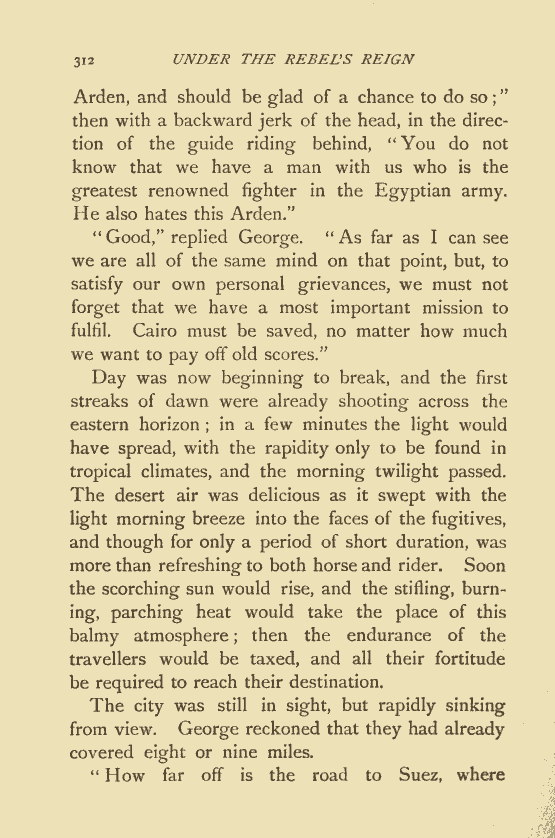 312 UNDER THE REBEL'S REIGN

Arden, and should be glad of a chance to do so;" then with a backward jerk of the head, in the direction of the guide riding behind, "You do not know that we have a man with us who is the greatest renowned fighter in the Egyptian army. He also hates this Arden."

"Good," replied George. "As far as I can see we are all of the same mind on that point, but, to satisfy our own personal grievances, we must not forget that we have a most important mission to fulfil. Cairo must be saved, no matter how much we want to pay off old scores."

Day was now beginning to break, and the first streaks of dawn were already shooting across the eastern horizon; in a few minutes the light would have spread, with the rapidity only to be found in tropical climates, and the morning twilight passed. The desert air was delicious as it swept with the light morning breeze into the faces of the fugitives, and though for only a period of short duration, was more than refreshing to both horse and rider. Soon the scorching sun would rise, and the stifling, burning, parching heat would take the place of this balmy atmosphere; then the endurance of the travellers would be taxed, and all their fortitude be required to reach their destination.

The city was still in sight, but rapidly sinking from view. George reckoned that they had already covered eight or nine miles.

"How far off is the road to Suez, where